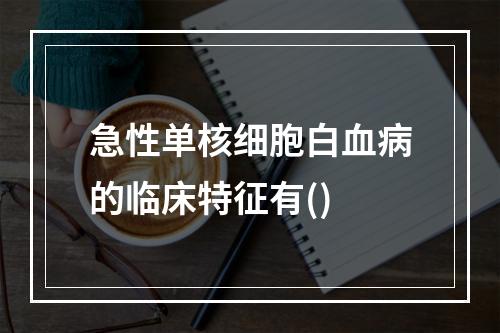 急性单核细胞白血病的临床特征有()